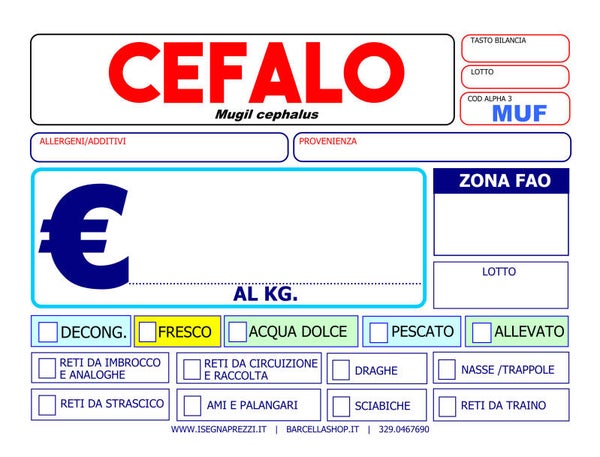 CEFALO
Mugil cephalus

TASTO BILANCIA

LOTTO

COD ALPHA 3
MUF

ALLERGENI/ADDITIVI

PROVENIENZA

€

AL KG.

ZONA FAO

LOTTO

☐ DECONG.
☐ FRESCO
☐ ACQUA DOLCE
☐ PESCATO
☐ ALLEVATO

☐ RETI DA IMBROCCO E ANALOGHE
☐ RETI DA CIRCUIZIONE E RACCOLTA
☐ DRAGHE
☐ NASSE /TRAPPOLE

☐ RETI DA STRASCICO
☐ AMI E PALANGARI
☐ SCIABICHE
☐ RETI DA TRAINO

WWW.ISEGNAPREZZI.IT | BARCELLASHOP.IT | 329.0467690